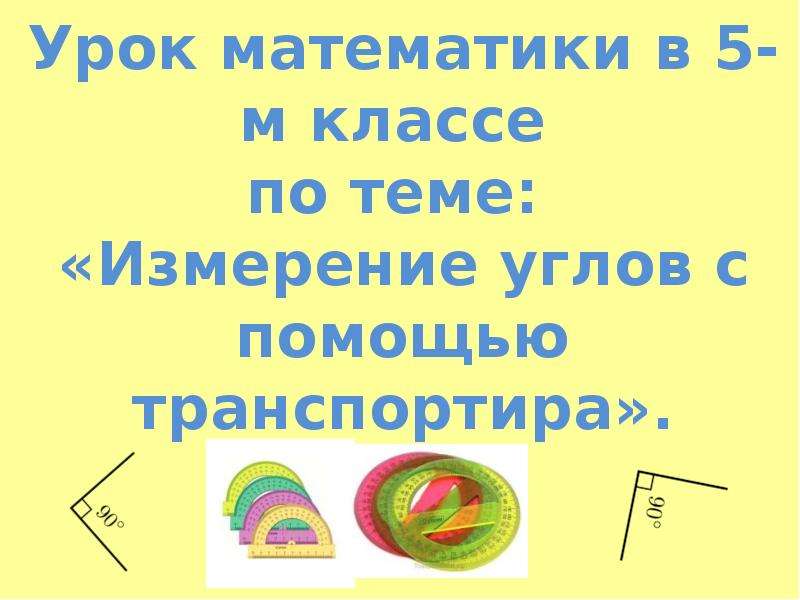 Урок математики в 5-м классе
по теме:
«Измерение углов с помощью транспортира».

$90^\circ$

$90^\circ$